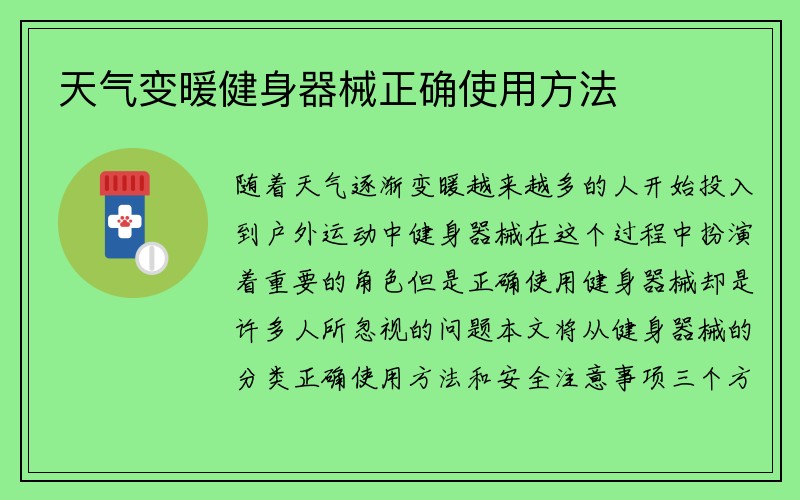 天气变暖健身器械正确使用方法

随着天气逐渐变暖越来越多的人开始投入到户外运动中健身器械在这个过程中扮演着重要的角色但是正确使用健身器械却是许多人所忽视的问题本文将从健身器械的分类正确使用方法和安全注意事项三个方